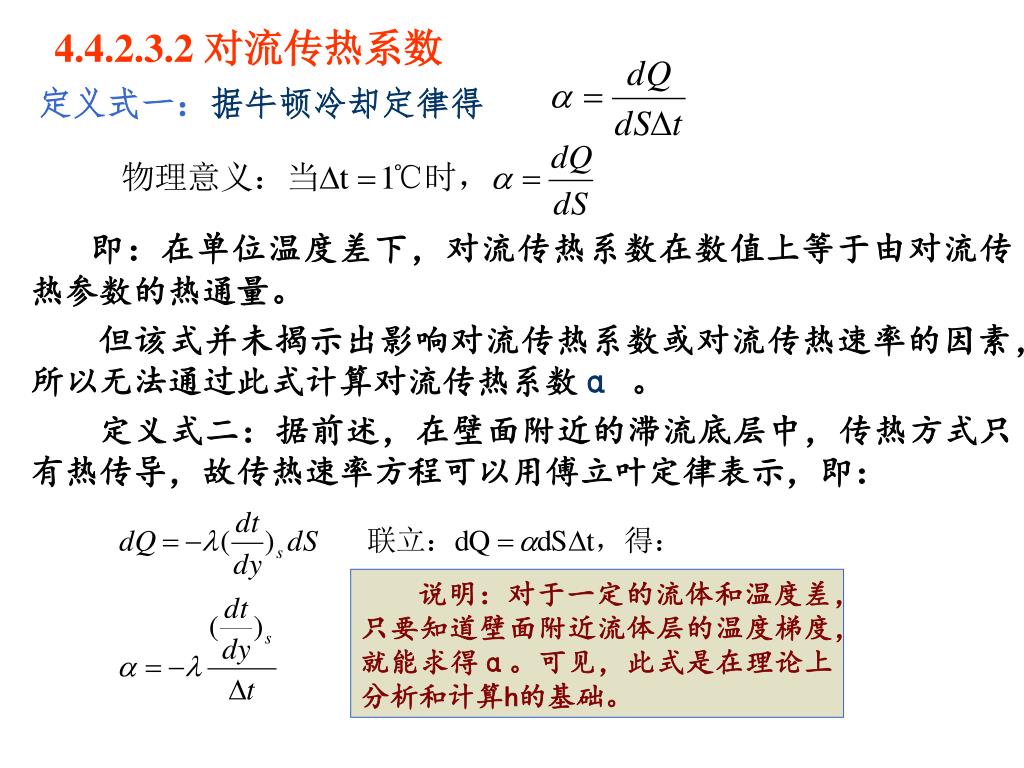 4.4.2.3.2 对流传热系数

定义式一：据牛顿冷却定律得 $\alpha = \frac{dQ}{dS\Delta t}$

物理意义：当$\Delta t = 1℃$时，$\alpha = \frac{dQ}{dS}$

即：在单位温度差下，对流传热系数在数值上等于由对流传热参数的热通量。

但该式并未揭示出影响对流传热系数或对流传热速率的因素，所以无法通过此式计算对流传热系数 α 。

定义式二：据前述，在壁面附近的滞流底层中，传热方式只有热传导，故传热速率方程可以用傅立叶定律表示，即：

$dQ = -\lambda(\frac{dt}{dy})_s dS$ 联立：$dQ = \alpha dS\Delta t$，得：

$\alpha = -\lambda \frac{(\frac{dt}{dy})_s}{\Delta t}$

说明：对于一定的流体和温度差，只要知道壁面附近流体层的温度梯度，就能求得α。可见，此式是在理论上分析和计算h的基础。